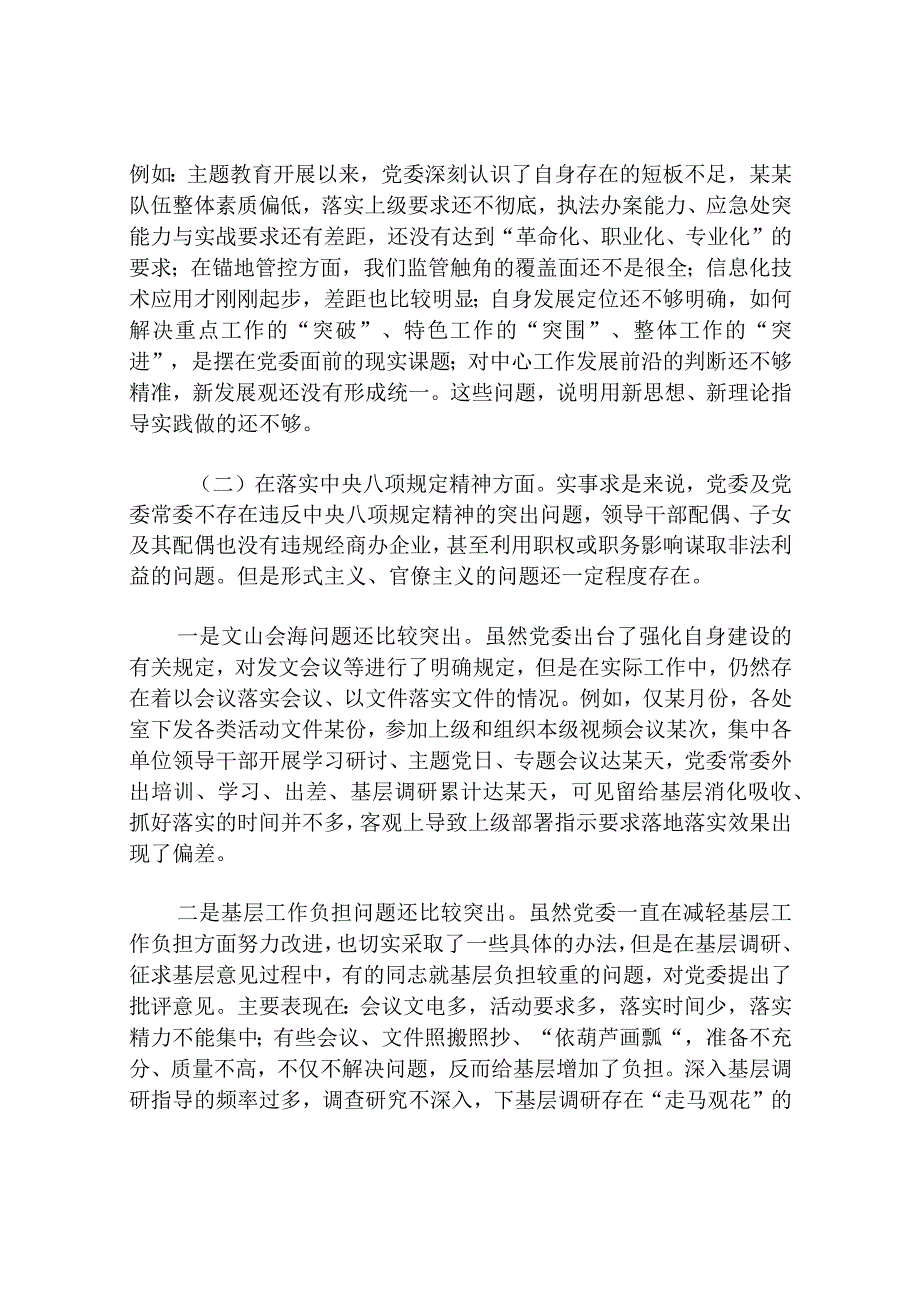 例如：主题教育开展以来，党委深刻认识了自身存在的短板不足，某某队伍整体素质偏低，落实上级要求还不彻底，执法办案能力、应急处突能力与实战要求还有差距，还没有达到“革命化、职业化、专业化”的要求；在锚地管控方面，我们监管触角的覆盖面还不是很全；信息化技术应用才刚刚起步，差距也比较明显；自身发展定位还不够明确，如何解决重点工作的“突破”、特色工作的“突围”、整体工作的“突进”，是摆在党委面前的现实课题；对中心工作发展前沿的判断还不够精准，新发展观还没有形成统一。这些问题，说明用新思想、新理论指导实践做的还不够。

（二）在落实中央八项规定精神方面。实事求是来说，党委及党委常委不存在违反中央八项规定精神的突出问题，领导干部配偶、子女及其配偶也没有违规经商办企业，甚至利用职权或职务影响谋取非法利益的问题。但是形式主义、官僚主义的问题还一定程度存在。

一是文山会海问题还比较突出。虽然党委出台了强化自身建设的有关规定，对发文会议等进行了明确规定，但是在实际工作中，仍然存在着以会议落实会议、以文件落实文件的情况。例如，仅某月份，各处室下发各类活动文件某份，参加上级和组织本级视频会议某次，集中各单位领导干部开展学习研讨、主题党日、专题会议达某天，党委常委外出培训、学习、出差、基层调研累计达某天，可见留给基层消化吸收、抓好落实的时间并不多，客观上导致上级部署指示要求落地落实效果出现了偏差。

二是基层工作负担问题还比较突出。虽然党委一直在减轻基层工作负担方面努力改进，也切实采取了一些具体的办法，但是在基层调研、征求基层意见过程中，有的同志就基层负担较重的问题，对党委提出了批评意见。主要表现在：会议文电多，活动要求多，落实时间少，落实精力不能集中；有些会议、文件照搬照抄、“依葫芦画瓢“，准备不充分、质量不高，不仅不解决问题，反而给基层增加了负担。深入基层调研指导的频率过多，调查研究不深入，下基层调研存在“走马观花”的